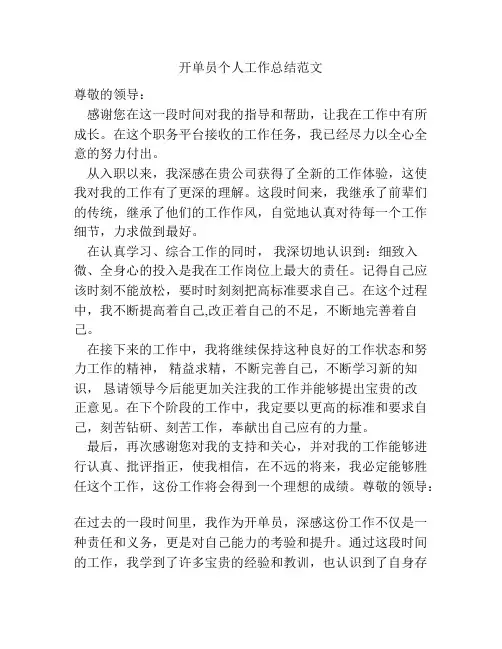 开单员个人工作总结范文

尊敬的领导：

感谢您在这一段时间对我的指导和帮助，让我在工作中有所成长。在这个职务平台接收的工作任务，我已经尽力以全心全意的努力付出。

从入职以来，我深感在贵公司获得了全新的工作体验，这使我对我的工作有了更深的理解。这段时间来，我继承了前辈们的传统，继承了他们的工作作风，自觉地认真对待每一个工作细节，力求做到最好。

在认真学习、综合工作的同时，我深切地认识到：细致入微、全身心的投入是我在工作岗位上最大的责任。记得自己应该时刻不能放松，要时时刻刻把高标准要求自己。在这个过程中，我不断提高着自己,改正着自己的不足，不断地完善着自己。

在接下来的工作中，我将继续保持这种良好的工作状态和努力工作的精神，精益求精，不断完善自己，不断学习新的知识，恳请领导今后能更加关注我的工作并能够提出宝贵的改正意见。在下个阶段的工作中，我定要以更高的标准和要求自己，刻苦钻研、刻苦工作，奉献出自己应有的力量。

最后，再次感谢您对我的支持和关心，并对我的工作能够进行认真、批评指正，使我相信，在不远的将来，我必定能够胜任这个工作，这份工作将会得到一个理想的成绩。尊敬的领导：

在过去的一段时间里，我作为开单员，深感这份工作不仅是一种责任和义务，更是对自己能力的考验和提升。通过这段时间的工作，我学到了许多宝贵的经验和教训，也认识到了自身存